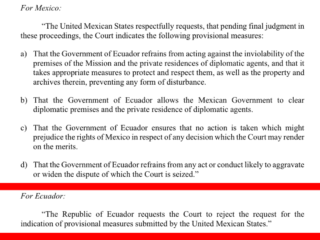 For Mexico:

"The United Mexican States respectfully requests, that pending final judgment in these proceedings, the Court indicates the following provisional measures:

a) That the Government of Ecuador refrains from acting against the inviolability of the premises of the Mission and the private residences of diplomatic agents, and that it takes appropriate measures to protect and respect them, as well as the property and archives therein, preventing any form of disturbance.

b) That the Government of Ecuador allows the Mexican Government to clear diplomatic premises and the private residence of diplomatic agents.

c) That the Government of Ecuador ensures that no action is taken which might prejudice the rights of Mexico in respect of any decision which the Court may render on the merits.

d) That the Government of Ecuador refrains from any act or conduct likely to aggravate or widen the dispute of which the Court is seized."

For Ecuador:

"The Republic of Ecuador requests the Court to reject the request for the indication of provisional measures submitted by the United Mexican States."